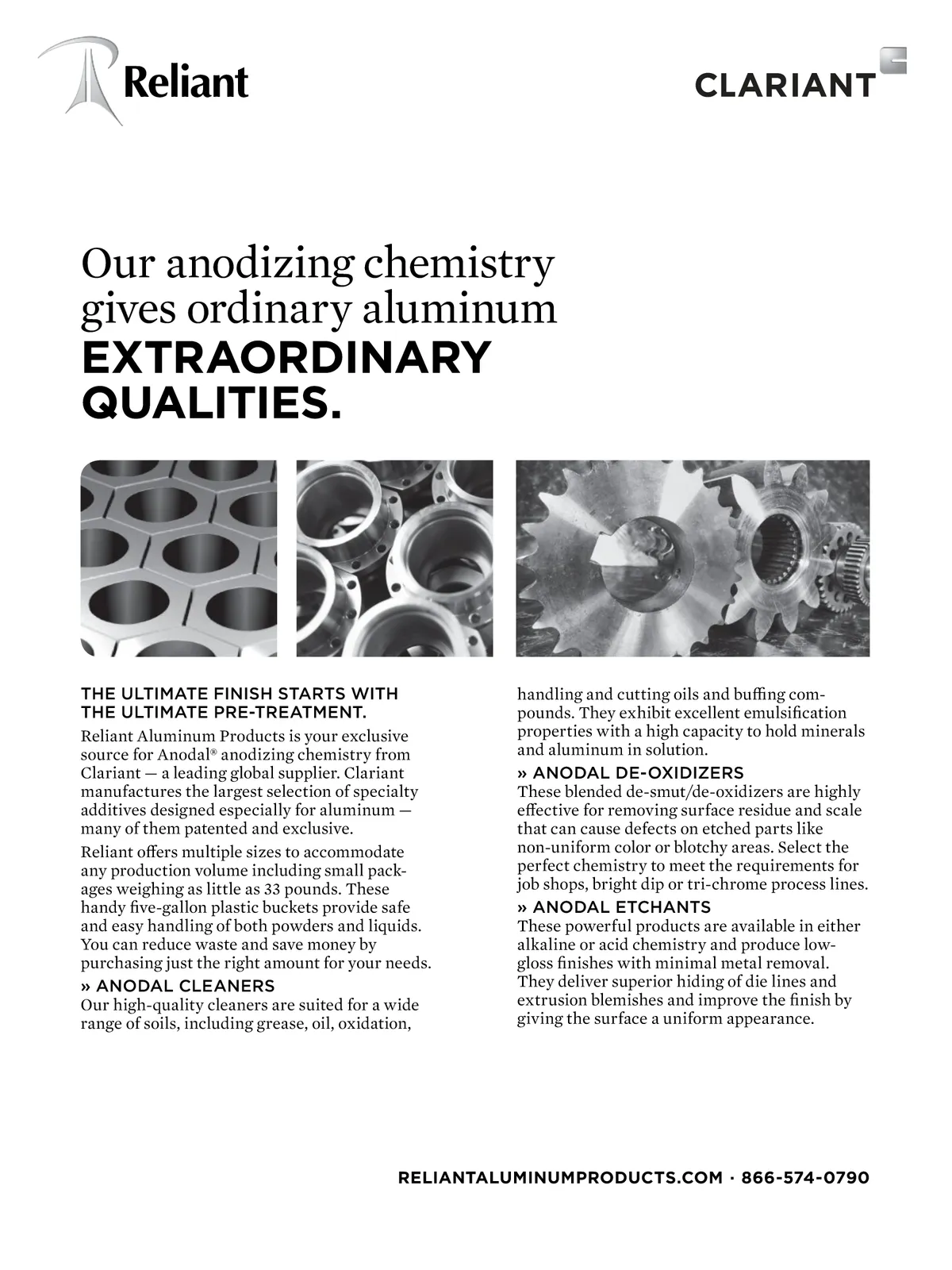 Reliant

CLARIANT

Our anodizing chemistry gives ordinary aluminum EXTRAORDINARY QUALITIES.

THE ULTIMATE FINISH STARTS WITH THE ULTIMATE PRE-TREATMENT.

Reliant Aluminum Products is your exclusive source for Anodal® anodizing chemistry from Clariant — a leading global supplier. Clariant manufactures the largest selection of specialty additives designed especially for aluminum — many of them patented and exclusive.

Reliant offers multiple sizes to accommodate any production volume including small packages weighing as little as 33 pounds. These handy five-gallon plastic buckets provide safe and easy handling of both powders and liquids. You can reduce waste and save money by purchasing just the right amount for your needs.

» ANODAL CLEANERS
Our high-quality cleaners are suited for a wide range of soils, including grease, oil, oxidation, handling and cutting oils and buffing compounds. They exhibit excellent emulsification properties with a high capacity to hold minerals and aluminum in solution.

» ANODAL DE-OXIDIZERS
These blended de-smut/de-oxidizers are highly effective for removing surface residue and scale that can cause defects on etched parts like non-uniform color or blotchy areas. Select the perfect chemistry to meet the requirements for job shops, bright dip or tri-chrome process lines.

» ANODAL ETCHANTS
These powerful products are available in either alkaline or acid chemistry and produce low-gloss finishes with minimal metal removal. They deliver superior hiding of die lines and extrusion blemishes and improve the finish by giving the surface a uniform appearance.

RELIANTALUMINUMPRODUCTS.COM · 866-574-0790